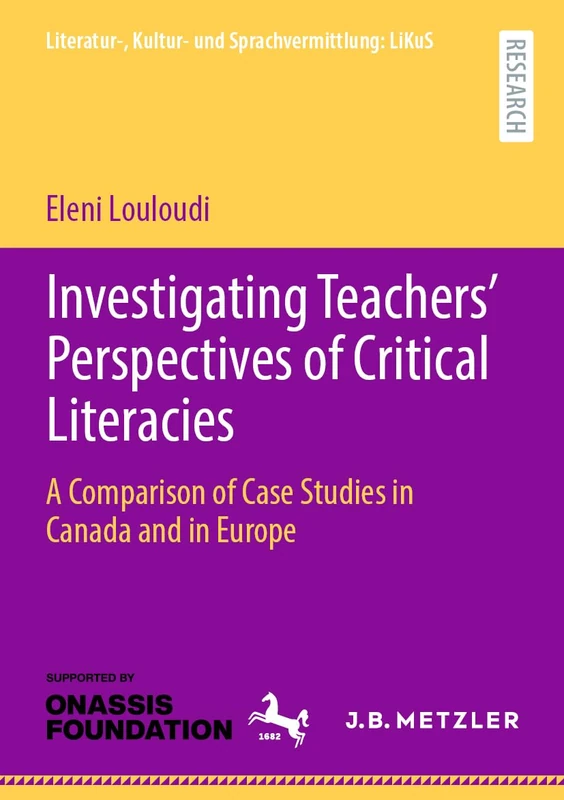 Literatur-, Kultur- und Sprachvermittlung: LiKuS

RESEARCH

Eleni Louloudi

Investigating Teachers' Perspectives of Critical Literacies

A Comparison of Case Studies in Canada and in Europe

SUPPORTED BY
ONASSIS FOUNDATION

1682

J.B. METZLER